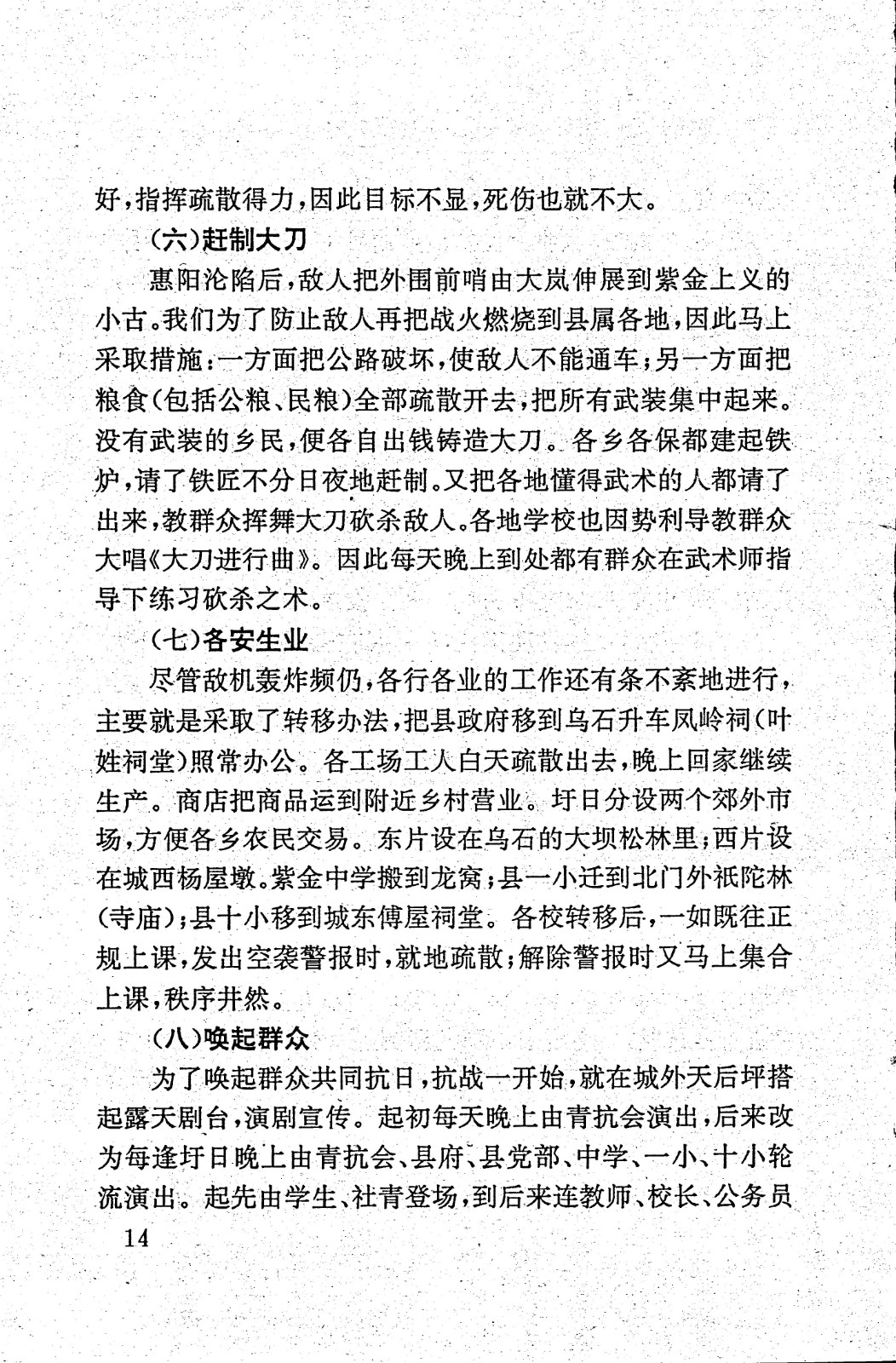 好，指挥疏散得力，因此目标不显，死伤也就不大。

（六）赶制大刀

惠阳沦陷后，敌人把外围前哨由大岚伸展到紫金上义的小古。我们为了防止敌人再把战火燃烧到县属各地，因此马上采取措施：一方面把公路破坏，使敌人不能通车；另一方面把粮食（包括公粮、民粮）全部疏散开去，把所有武装集中起来。没有武装的乡民，便各自出钱铸造大刀。各乡各保都建起铁炉，请了铁匠不分日夜地赶制。又把各地懂得武术的人都请了出来，教群众挥舞大刀砍杀敌人。各地学校也因势利导教群众大唱《大刀进行曲》。因此每天晚上到处都有群众在武术师指导下练习砍杀之术。

（七）各安生业

尽管敌机轰炸频仍，各行各业的工作还有条不紊地进行，主要就是采取了转移办法，把县政府移到乌石升车凤岭祠（叶姓祠堂）照常办公。各工场工人白天疏散出去，晚上回家继续生产。商店把商品运到附近乡村营业。圩日分设两个郊外市场，方便各乡农民交易。东片设在乌石的大坝松林里；西片设在城西杨屋墩。紫金中学搬到龙窝；县一小迁到北门外祇陀林（寺庙）；县十小移到城东傅屋祠堂。各校转移后，一如既往正规上课，发出空袭警报时，就地疏散；解除警报时又马上集合上课，秩序井然。

（八）唤起群众

为了唤起群众共同抗日，抗战一开始，就在城外天后坪搭起露天剧台，演剧宣传。起初每天晚上由青抗会演出，后来改为每逢圩日晚上由青抗会、县府、县党部、中学、一小、十小轮流演出。起先由学生、社青登场，到后来连教师、校长、公务员

14